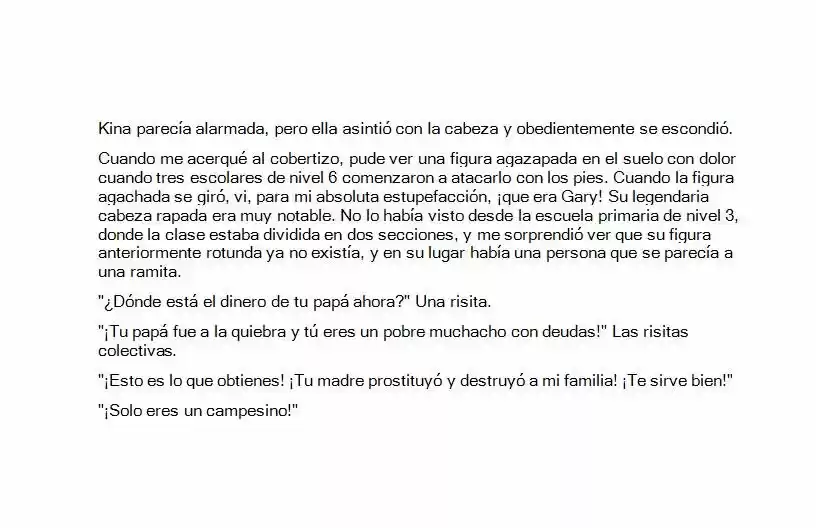 Kina parecía alarmada, pero ella asintió con la cabeza y obedientemente se escondió.

Cuando me acerqué al cobertizo, pude ver una figura agazapada en el suelo con dolor cuando tres escolares de nivel 6 comenzaron a atacarlo con los pies. Cuando la figura agachada se giró, vi, para mi absoluta estupefacción, ¡que era Gary! Su legendaria cabeza rapada era muy notable. No lo había visto desde la escuela primaria de nivel 3, donde la clase estaba dividida en dos secciones, y me sorprendió ver que su figura anteriormente rotunda ya no existía, y en su lugar había una persona que se parecía a una ramita.

"¿Dónde está el dinero de tu papá ahora?" Una risita.

"¡Tu papá fue a la quiebra y tú eres un pobre muchacho con deudas!" Las risitas colectivas.

"¡Esto es lo que obtienes! ¡Tu madre prostituyó y destruyó a mi familia! ¡Te sirve bien!"

"¡Solo eres un campesino!"